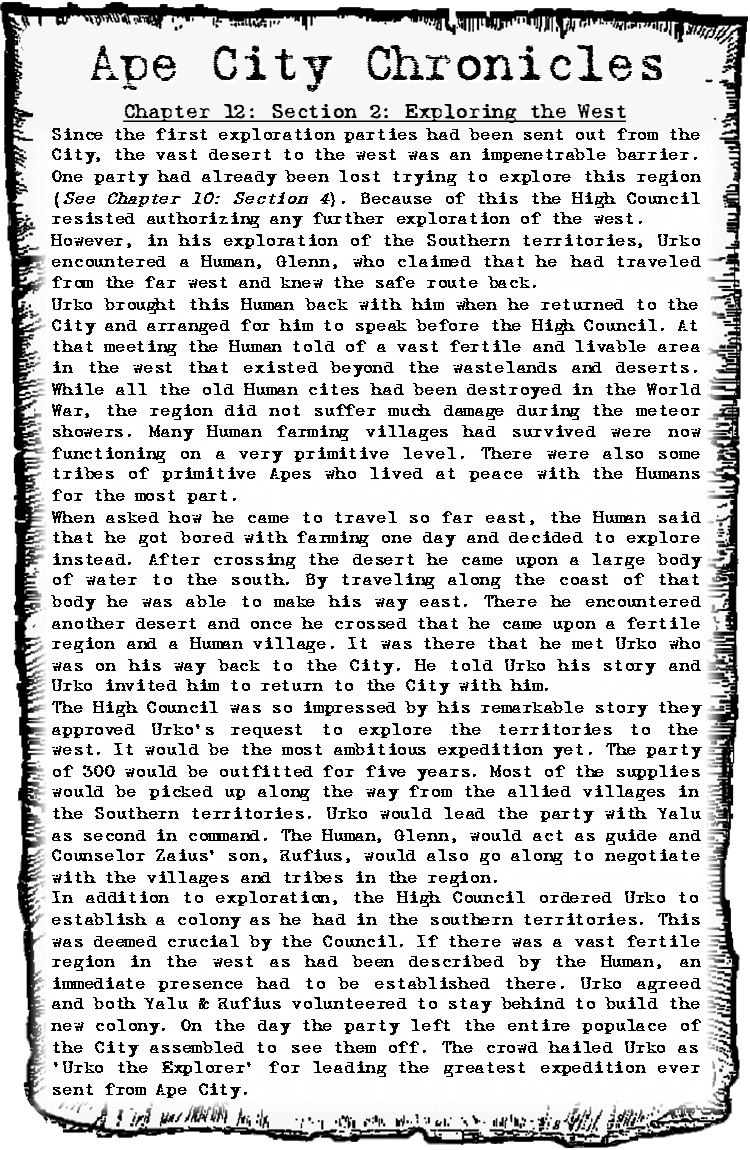 Ape City Chronicles

Chapter 12: Section 2: Exploring the West

Since the first exploration parties had been sent out from the City, the vast desert to the west was an impenetrable barrier. One party had already been lost trying to explore this region (See Chapter 10: Section 4). Because of this the High Council resisted authorizing any further exploration of the west.

However, in his exploration of the Southern territories, Urko encountered a Human, Glenn, who claimed that he had traveled from the far west and knew the safe route back.

Urko brought this Human back with him when he returned to the City and arranged for him to speak before the High Council. At that meeting the Human told of a vast fertile and livable area in the west that existed beyond the wastelands and deserts. While all the old Human cites had been destroyed in the World War, the region did not suffer much damage during the meteor showers. Many Human farming villages had survived were now functioning on a very primitive level. There were also some tribes of primitive Apes who lived at peace with the Humans for the most part.

When asked how he came to travel so far east, the Human said that he got bored with farming one day and decided to explore instead. After crossing the desert he came upon a large body of water to the south. By traveling along the coast of that body he was able to make his way east. There he encountered another desert and once he crossed that he came upon a fertile region and a Human village. It was there that he met Urko who was on his way back to the City. He told Urko his story and Urko invited him to return to the City with him.

The High Council was so impressed by his remarkable story they approved Urko's request to explore the territories to the west. It would be the most ambitious expedition yet. The party of 300 would be outfitted for five years. Most of the supplies would be picked up along the way from the allied villages in the Southern territories. Urko would lead the party with Yalu as second in command. The Human, Glenn, would act as guide and Counselor Zaius' son, Rufius, would also go along to negotiate with the villages and tribes in the region.

In addition to exploration, the High Council ordered Urko to establish a colony as he had in the southern territories. This was deemed crucial by the Council. If there was a vast fertile region in the west as had been described by the Human, an immediate presence had to be established there. Urko agreed and both Yalu & Rufius volunteered to stay behind to build the new colony. On the day the party left the entire populace of the City assembled to see them off. The crowd hailed Urko as 'Urko the Explorer' for leading the greatest expedition ever sent from Ape City.